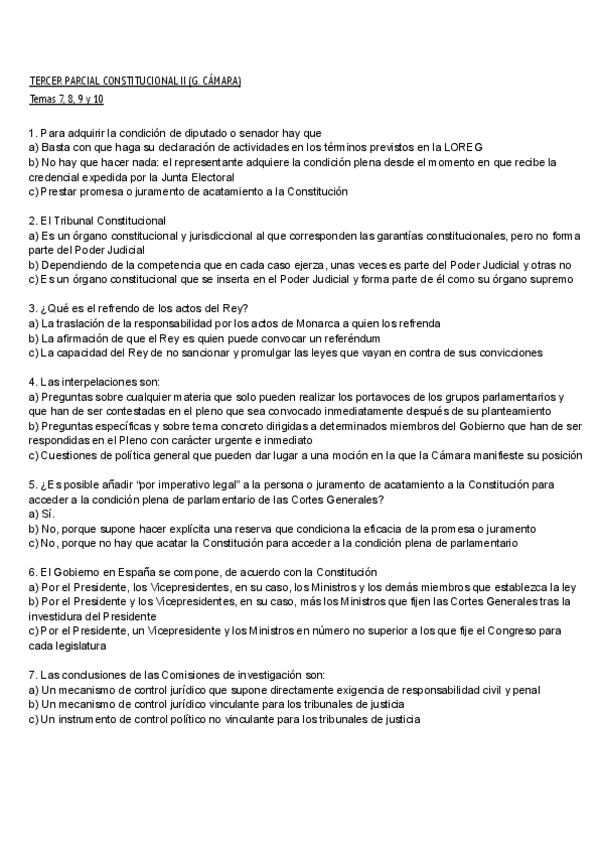 TERCER PARCIAL CONSTITUCIONAL II (G. CÁMARA)
Temas 7, 8, 9 y 10

1. Para adquirir la condición de diputado o senador hay que
a) Basta con que haga su declaración de actividades en los términos previstos en la LOREG
b) No hay que hacer nada: el representante adquiere la condición plena desde el momento en que recibe la credencial expedida por la Junta Electoral
c) Prestar promesa o juramento de acatamiento a la Constitución

2. El Tribunal Constitucional
a) Es un órgano constitucional y jurisdiccional al que corresponden las garantías constitucionales, pero no forma parte del Poder Judicial
b) Dependiendo de la competencia que en cada caso ejerza, unas veces es parte del Poder Judicial y otras no
c) Es un órgano constitucional que se inserta en el Poder Judicial y forma parte de él como su órgano supremo

3. ¿Qué es el refrendo de los actos del Rey?
a) La traslación de la responsabilidad por los actos de Monarca a quien los refrenda
b) La afirmación de que el Rey es quien puede convocar un referéndum
c) La capacidad del Rey de no sancionar y promulgar las leyes que vayan en contra de sus convicciones

4. Las interpelaciones son:
a) Preguntas sobre cualquier materia que solo pueden realizar los portavoces de los grupos parlamentarios y que han de ser contestadas en el pleno que sea convocado inmediatamente después de su planteamiento
b) Preguntas específicas y sobre tema concreto dirigidas a determinados miembros del Gobierno que han de ser respondidas en el Pleno con carácter urgente e inmediato
c) Cuestiones de política general que pueden dar lugar a una moción en la que la Cámara manifieste su posición

5. ¿Es posible añadir "por imperativo legal" a la persona o juramento de acatamiento a la Constitución para acceder a la condición plena de parlamentario de las Cortes Generales?
a) Sí.
b) No, porque supone hacer explícita una reserva que condiciona la eficacia de la promesa o juramento
c) No, porque no hay que acatar la Constitución para acceder a la condición plena de parlamentario

6. El Gobierno en España se compone, de acuerdo con la Constitución
a) Por el Presidente, los Vicepresidentes, en su caso, los Ministros y los demás miembros que establezca la ley
b) Por el Presidente y los Vicepresidentes, en su caso, más los Ministros que fijen las Cortes Generales tras la investidura del Presidente
c) Por el Presidente, un Vicepresidente y los Ministros en número no superior a los que fije el Congreso para cada legislatura

7. Las conclusiones de las Comisiones de investigación son:
a) Un mecanismo de control jurídico que supone directamente exigencia de responsabilidad civil y penal
b) Un mecanismo de control jurídico vinculante para los tribunales de justicia
c) Un instrumento de control político no vinculante para los tribunales de justicia